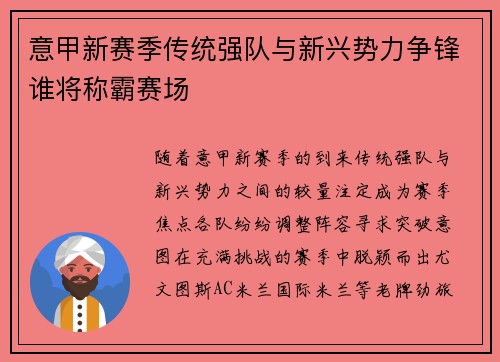 意甲新赛季传统强队与新兴势力争锋谁将称霸赛场

随着意甲新赛季的到来传统强队与新兴势力之间的较量注定成为赛季焦点各队纷纷调整阵容寻求突破意图在充满挑战的赛季中脱颖而出尤文图斯AC米兰国际米兰等老牌劲旅